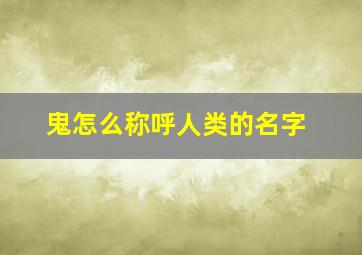 鬼怎么称呼人类的名字